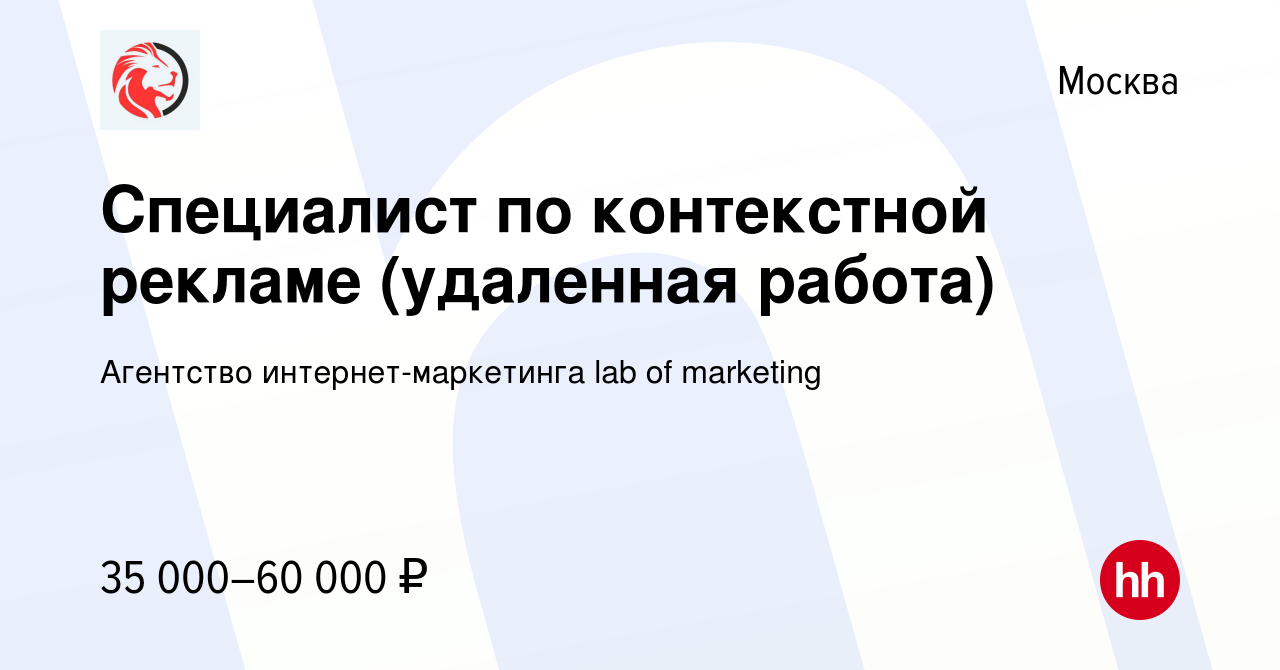 Москва

Специалист по контекстной рекламе (удаленная работа)

Агентство интернет-маркетинга lab of marketing

35 000–60 000 ₽

hh